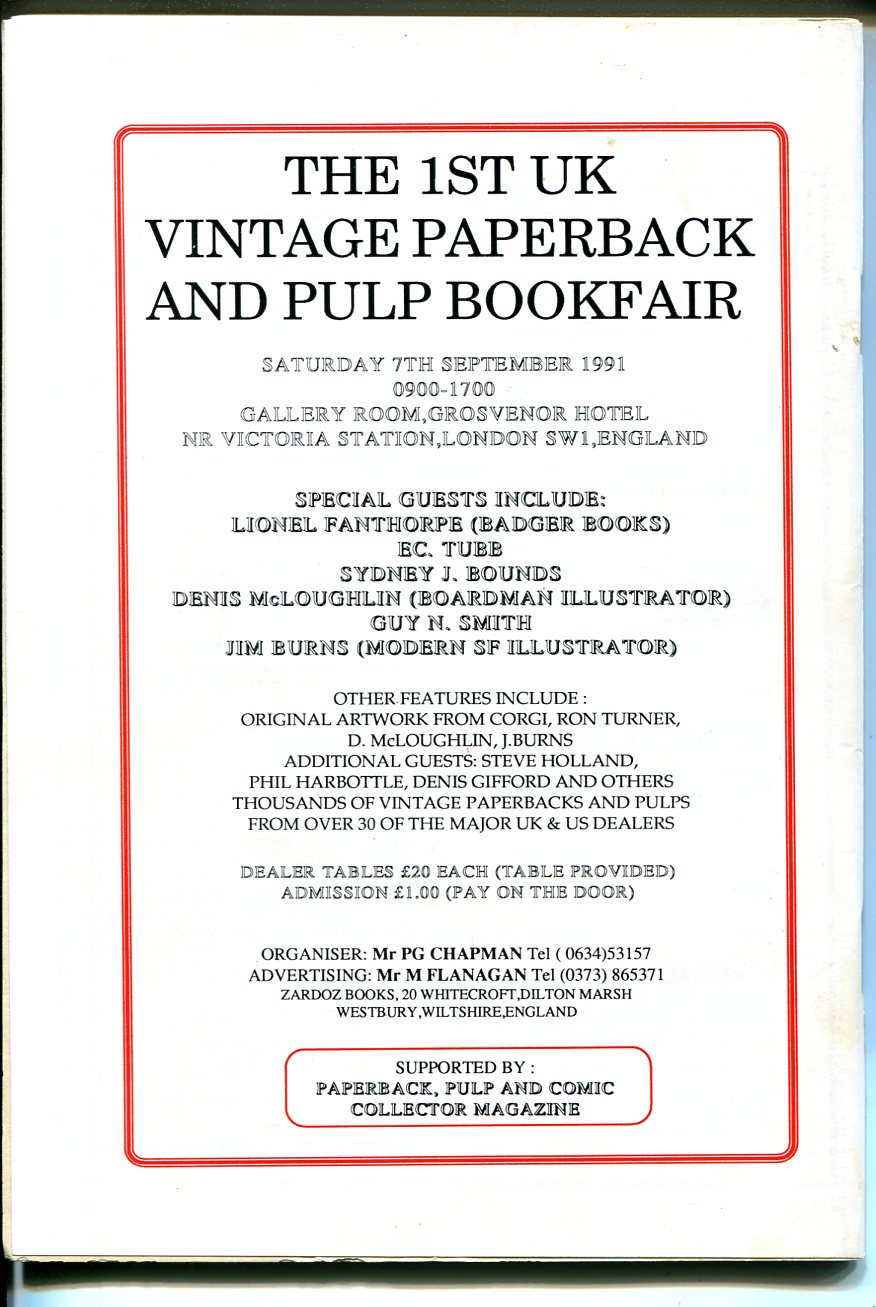 THE 1ST UK VINTAGE PAPERBACK AND PULP BOOKFAIR

SATURDAY 7TH SEPTEMBER 1991
0900-1700
GALLERY ROOM,GROSVENOR HOTEL
NR VICTORIA STATION,LONDON SW1,ENGLAND

SPECIAL GUESTS INCLUDE:
LIONEL FANTHORPE (BADGER BOOKS)
EC. TUBB
SYDNEY J. BOUNDS
DENIS McLOUGHLIN (BOARDMAN ILLUSTRATOR)
GUY N. SMITH
JIM BURNS (MODERN SF ILLUSTRATOR)

OTHER FEATURES INCLUDE :
ORIGINAL ARTWORK FROM CORGI, RON TURNER, D. McLOUGHLIN, J.BURNS
ADDITIONAL GUESTS: STEVE HOLLAND, PHIL HARBOTTLE, DENIS GIFFORD AND OTHERS
THOUSANDS OF VINTAGE PAPERBACKS AND PULPS FROM OVER 30 OF THE MAJOR UK & US DEALERS

DEALER TABLES £20 EACH (TABLE PROVIDED)
ADMISSION £1.00 (PAY ON THE DOOR)

ORGANISER: Mr PG CHAPMAN Tel ( 0634)53157
ADVERTISING: Mr M FLANAGAN Tel (0373) 865371
ZARDOZ BOOKS, 20 WHITECROFT,DILTON MARSH
WESTBURY,WILTSHIRE,ENGLAND

SUPPORTED BY :
PAPERBACK, PULP AND COMIC COLLECTOR MAGAZINE